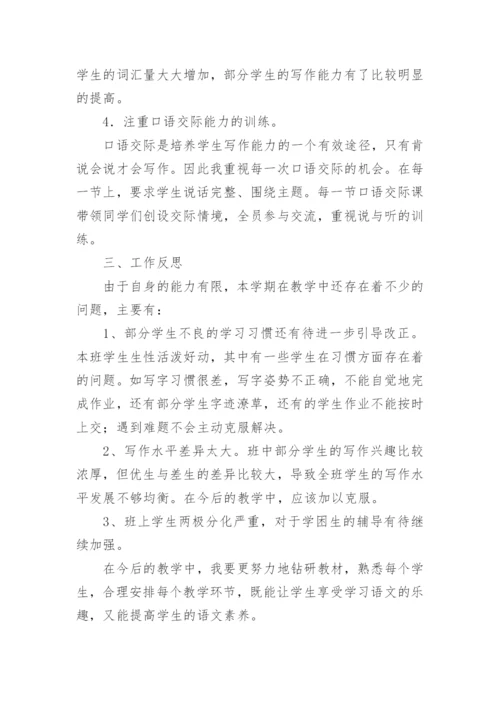 学生的词汇量大大增加，部分学生的写作能力有了比较明显的提高。

4．注重口语交际能力的训练。

口语交际是培养学生写作能力的一个有效途径，只有肯说会说才会写作。因此我重视每一次口语交际的机会。在每一节上，要求学生说话完整、围绕主题。每一节口语交际课带领同学们创设交际情境，全员参与交流，重视说与听的训练。

三、工作反思

由于自身的能力有限，本学期在教学中还存在着不少的问题，主要有：

1、部分学生不良的学习习惯还有待进一步引导改正。本班学生生性活泼好动，其中有一些学生在习惯方面存在着的问题。如写字习惯很差，写字姿势不正确，不能自觉地完成作业，还有部分学生字迹潦草，还有的学生作业不能按时上交；遇到难题不会主动克服解决。

2、写作水平差异太大。班中部分学生的写作兴趣比较浓厚，但优生与差生的差异比较大，导致全班学生的写作水平发展不够均衡。在今后的教学中，应该加以克服。

3、班上学生两极分化严重，对于学困生的辅导有待继续加强。

在今后的教学中，我要更努力地钻研教材，熟悉每个学生，合理安排每个教学环节，既能让学生享受学习语文的乐趣，又能提高学生的语文素养。